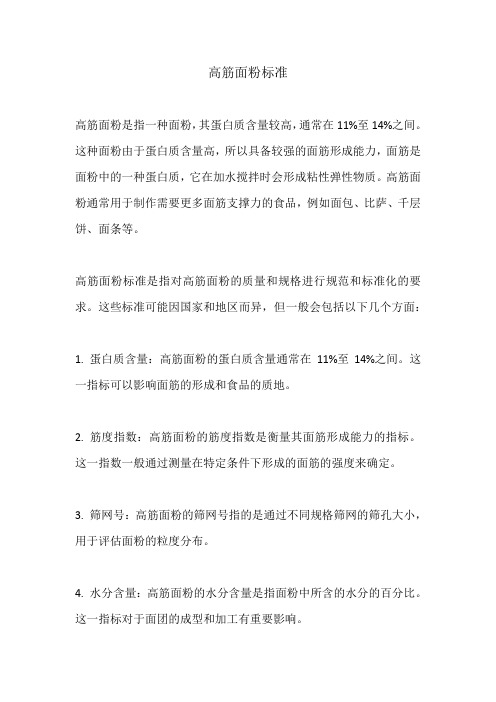 高筋面粉标准

高筋面粉是指一种面粉，其蛋白质含量较高，通常在 11%至 14%之间。这种面粉由于蛋白质含量高，所以具备较强的面筋形成能力，面筋是面粉中的一种蛋白质，它在加水搅拌时会形成粘性弹性物质。高筋面粉通常用于制作需要更多面筋支撑力的食品，例如面包、比萨、千层饼、面条等。

高筋面粉标准是指对高筋面粉的质量和规格进行规范和标准化的要求。这些标准可能因国家和地区而异，但一般会包括以下几个方面：

1. 蛋白质含量：高筋面粉的蛋白质含量通常在 11%至 14%之间。这一指标可以影响面筋的形成和食品的质地。

2. 筋度指数：高筋面粉的筋度指数是衡量其面筋形成能力的指标。这一指数一般通过测量在特定条件下形成的面筋的强度来确定。

3. 筛网号：高筋面粉的筛网号指的是通过不同规格筛网的筛孔大小，用于评估面粉的粒度分布。

4. 水分含量：高筋面粉的水分含量是指面粉中所含的水分的百分比。这一指标对于面团的成型和加工有重要影响。